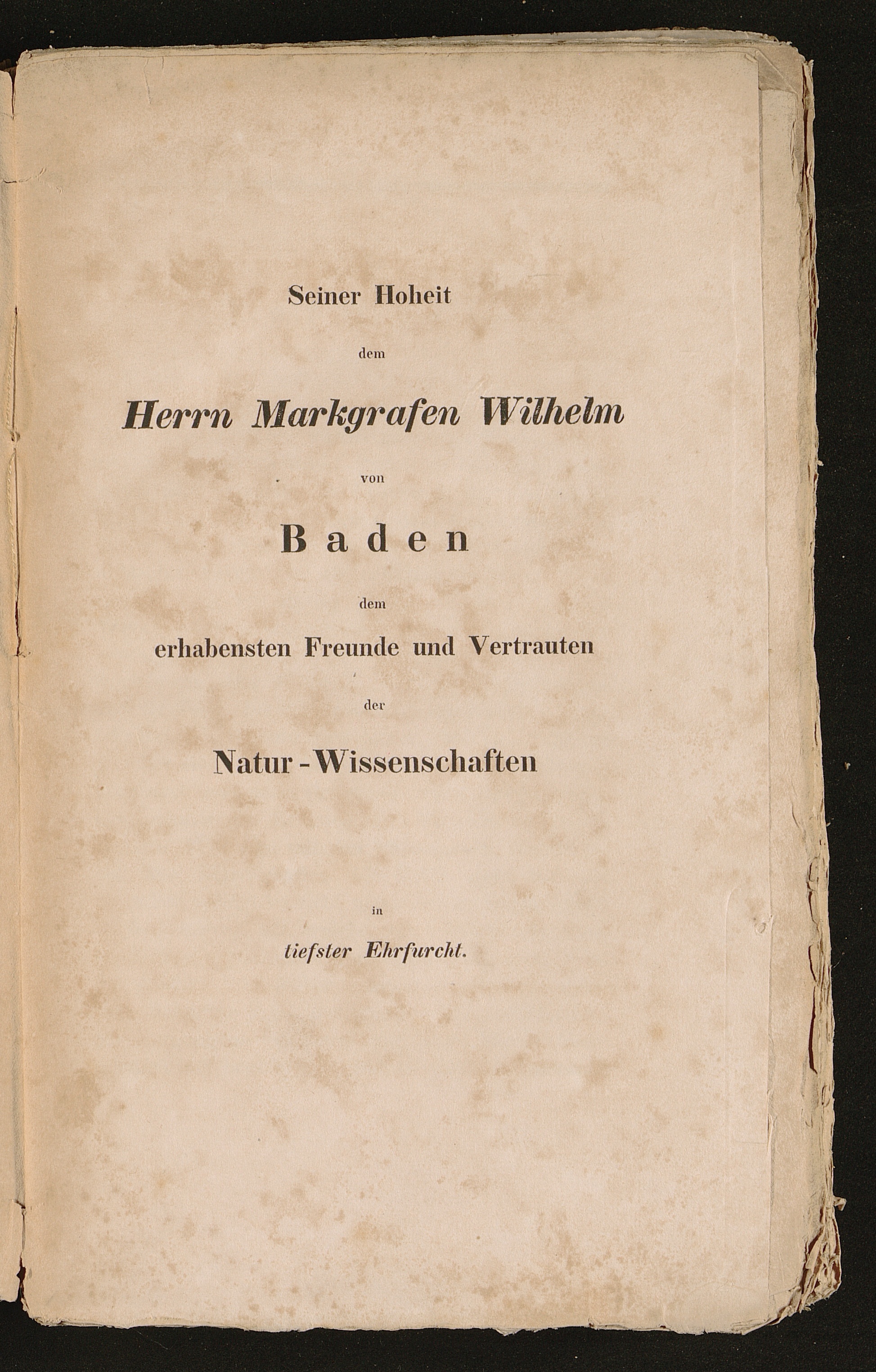 Seiner Hoheit

dem

Herrn Markgrafen Wilhelm

von

Baden

dem

erhabensten Freunde und Vertrauten

der

Natur-Wissenschaften

in

tiefster Ehrfurcht.